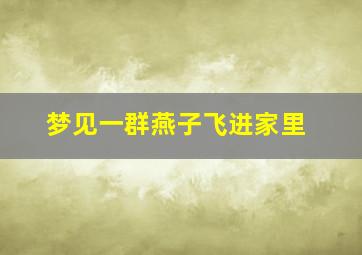 梦见一群燕子飞进家里